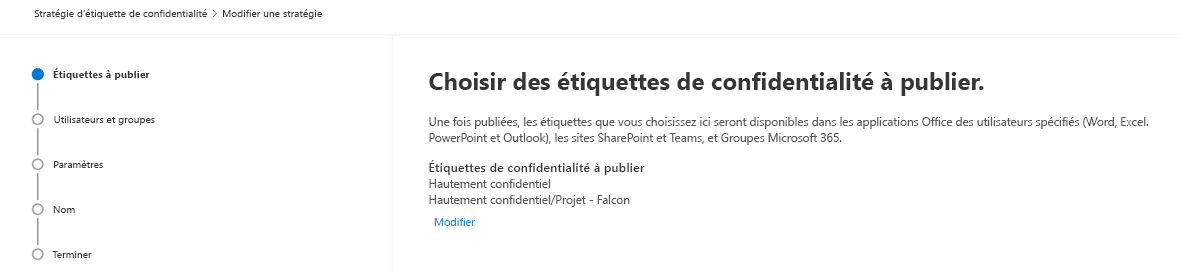 Stratégie d'étiquette de confidentialité > Modifier une stratégie

Étiquettes à publier

Utilisateurs et groupes

Paramètres

Nom

Terminer

Choisir des étiquettes de confidentialité à publier.

Une fois publiées, les étiquettes que vous choisissez ici seront disponibles dans les applications Office des utilisateurs spécifiés (Word, Excel. PowerPoint et Outlook), les sites SharePoint et Teams, et Groupes Microsoft 365.

Étiquettes de confidentialité à publier
Hautement confidentiel
Hautement confidentiel/Projet - Falcon

Modifier